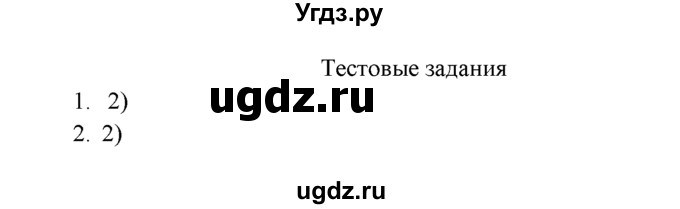 Угдз.ру

Тестовые задания

1. 2)

ugdz.ru

2. 2)

ugdz.ru